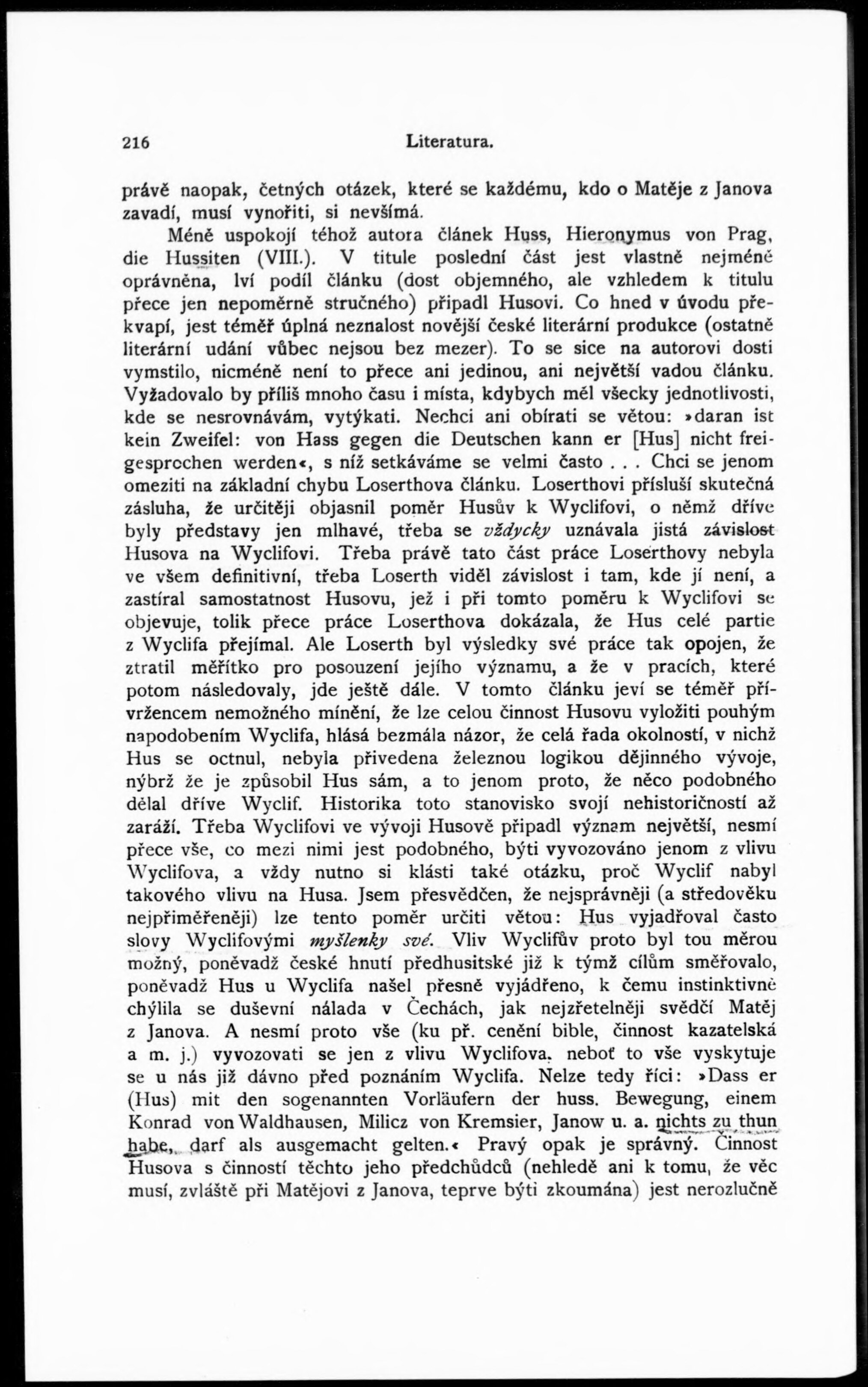 216 Literatura.

právě naopak, četných otázek, které se každému, kdo o Matěje z Janova zavadí, musí vynořiti, si nevšímá.

Méně uspokojí téhož autora článek Huss, Hieronymus von Prag, die Hussiten (VIII.). V titule poslední část jest vlastně nejméně oprávněna, lví podíl článku (dost objemného, ale vzhledem k titulu přece jen nepoměrně stručného) připadl Husovi. Co hned v úvodu překvapí, jest téměř úplná neznalost novější české literární produkce (ostatně literární udání vůbec nejsou bez mezer). To se sice na autorovi dosti vymstilo, nicméně není to přece ani jedinou, ani největší vadou článku. Vyžadovalo by příliš mnoho času i místa, kdybych měl všecky jednotlivosti, kde se nesrovnávám, vytýkati. Nechci ani obírati se větou: »daran ist kein Zweifel: von Hass gegen die Deutschen kann er [Hus] nicht freigesprochen werden«, s níž setkáváme se velmi často . . . Chci se jenom omeziti na základní chybu Loserthova článku. Loserthovi přísluší skutečná zásluha, že určitěji objasnil poměr Husův k Wyclifovi, o němž dříve byly představy jen mlhavé, třeba se vždycky uznávala jistá závislost Husova na Wyclifovi. Třeba právě tato část práce Loserthovy nebyla ve všem definitivní, třeba Loserth viděl závislost i tam, kde jí není, a zastíral samostatnost Husovu, jež i při tomto poměru k Wyclifovi se objevuje, tolik přece práce Loserthova dokázala, že Hus celé partie z Wyclifa přejímal. Ale Loserth byl výsledky své práce tak opojen, že ztratil měřítko pro posouzení jejího významu, a že v pracích, které potom následovaly, jde ještě dále. V tomto článku jeví se téměř přívržencem nemožného mínění, že lze celou činnost Husovu vyložiti pouhým napodobením Wyclifa, hlásá bezmála názor, že celá řada okolností, v nichž Hus se octnul, nebyla přivedena železnou logikou dějinného vývoje, nýbrž že je způsobil Hus sám, a to jenom proto, že něco podobného dělal dříve Wyclif. Historika toto stanovisko svojí nehistoričností až zaráží. Třeba Wyclifovi ve vývoji Husově připadl význam největší, nesmí přece vše, co mezi nimi jest podobného, býti vyvozováno jenom z vlivu Wyclifova, a vždy nutno si klásti také otázku, proč Wyclif nabyl takového vlivu na Husa. Jsem přesvědčen, že nejsprávněji (a středověku nejpřiměřeněji) lze tento poměr určiti větou: Hus vyjadřoval často slovy Wyclifovými myšlenky své. Vliv Wyclifův proto byl tou měrou možný, poněvadž české hnutí předhusitské již k týmž cílům směřovalo, poněvadž Hus u Wyclifa našel přesně vyjádřeno, k čemu instinktivně chýlila se duševní nálada v Čechách, jak nejzřetelněji svědčí Matěj z Janova. A nesmí proto vše (ku př. cenění bible, činnost kazatelská a m. j.) vyvozovati se jen z vlivu Wyclifova, neboť to vše vyskytuje se u nás již dávno před poznáním Wyclifa. Nelze tedy říci: »Dass er (Hus) mit den sogenannten Vorläufern der huss. Bewegung, einem Konrad von Waldhausen, Milicz von Kremsier, Janow u. a. nichts zu thun habe, darf als ausgemacht gelten.« Pravý opak je správný. Činnost Husova s činností těchto jeho předchůdců (nehledě ani k tomu, že věc musí, zvláště při Matějovi z Janova, teprve býti zkoumána) jest nerozlučně